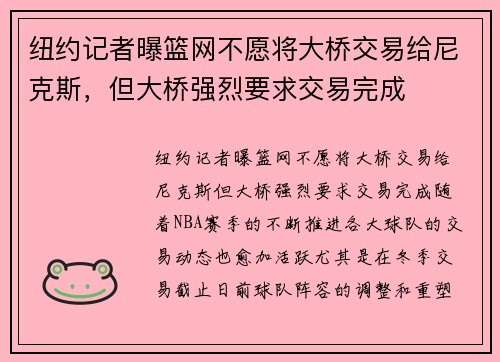 纽约记者曝篮网不愿将大桥交易给尼克斯，但大桥强烈要求交易完成

纽约记者曝篮网不愿将大桥交易给尼克斯但大桥强烈要求交易完成随着NBA赛季的不断推进各大球队的交易动态也愈加活跃尤其是在冬季交易截止日前球队阵容的调整和重塑